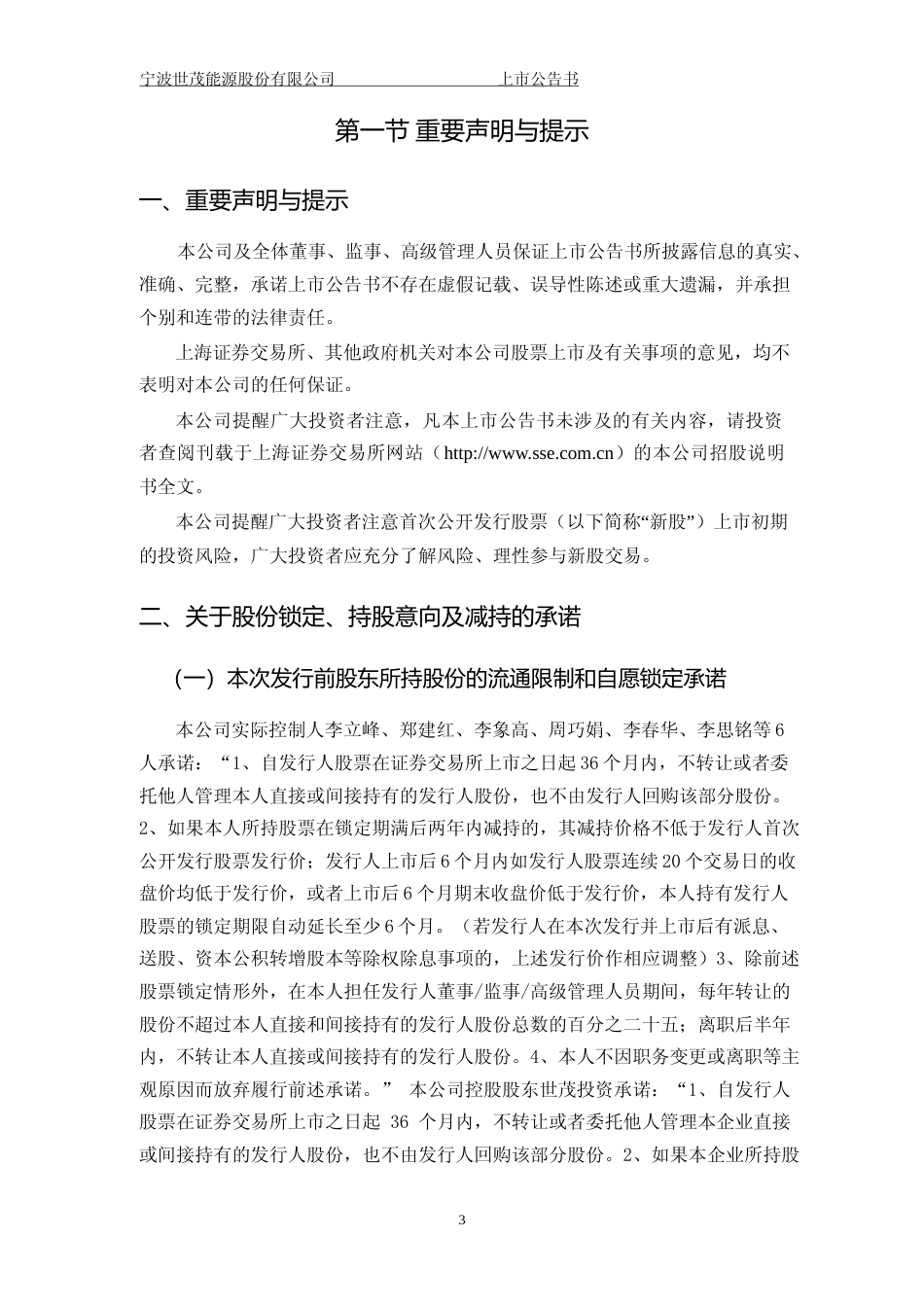 宁波世茂能源股份有限公司 上市公告书

第一节 重要声明与提示

一、重要声明与提示

本公司及全体董事、监事、高级管理人员保证上市公告书所披露信息的真实、准确、完整，承诺上市公告书不存在虚假记载、误导性陈述或重大遗漏，并承担个别和连带的法律责任。

上海证券交易所、其他政府机关对本公司股票上市及有关事项的意见，均不表明对本公司的任何保证。

本公司提醒广大投资者注意，凡本上市公告书未涉及的有关内容，请投资者查阅刊载于上海证券交易所网站（http://www.sse.com.cn）的本公司招股说明书全文。

本公司提醒广大投资者注意首次公开发行股票（以下简称“新股”）上市初期的投资风险，广大投资者应充分了解风险、理性参与新股交易。

二、关于股份锁定、持股意向及减持的承诺

（一）本次发行前股东所持股份的流通限制和自愿锁定承诺

本公司实际控制人李立峰、郑建红、李象高、周巧娟、李春华、李思铭等6人承诺：“1、自发行人股票在证券交易所上市之日起36个月内，不转让或者委托他人管理本人直接或间接持有的发行人股份，也不由发行人回购该部分股份。2、如果本人所持股票在锁定期满后两年内减持的，其减持价格不低于发行人首次公开发行股票发行价；发行人上市后6个月内如发行人股票连续20个交易日的收盘价均低于发行价，或者上市后6个月期末收盘价低于发行价，本人持有发行人股票的锁定期限自动延长至少6个月。（若发行人在本次发行并上市后有派息、送股、资本公积转增股本等除权除息事项的，上述发行价作相应调整）3、除前述股票锁定情形外，在本人担任发行人董事/监事/高级管理人员期间，每年转让的股份不超过本人直接和间接持有的发行人股份总数的百分之二十五；离职后半年内，不转让本人直接或间接持有的发行人股份。4、本人不因职务变更或离职等主观原因而放弃履行前述承诺。” 本公司控股股东世茂投资承诺：“1、自发行人股票在证券交易所上市之日起 36 个月内，不转让或者委托他人管理本企业直接或间接持有的发行人股份，也不由发行人回购该部分股份。2、如果本企业所持股

3